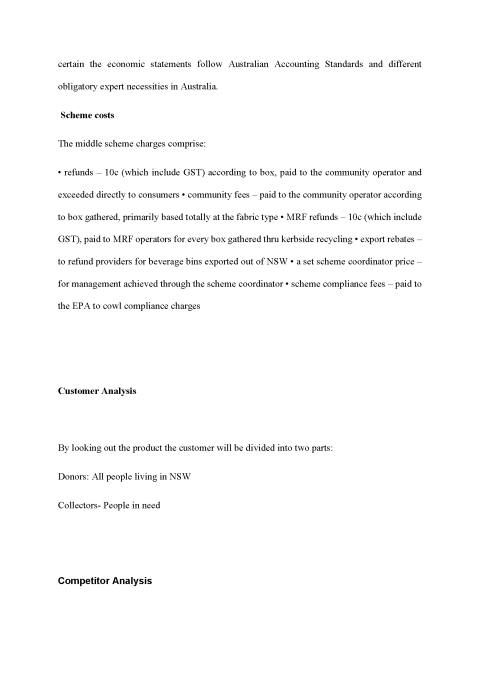 certain the economic statements follow Australian Accounting Standards and different obligatory expert necessities in Australia.

Scheme costs

The middle scheme charges comprise:

• refunds – 10c (which include GST) according to box, paid to the community operator and exceeded directly to consumers • community fees – paid to the community operator according to box gathered, primarily based totally at the fabric type • MRF refunds – 10c (which include GST), paid to MRF operators for every box gathered thru kerbside recycling • export rebates – to refund providers for beverage bins exported out of NSW • a set scheme coordinator price – for management achieved through the scheme coordinator • scheme compliance fees – paid to the EPA to cowl compliance charges

Customer Analysis

By looking out the product the customer will be divided into two parts:

Donors: All people living in NSW

Collectors- People in need

Competitor Analysis